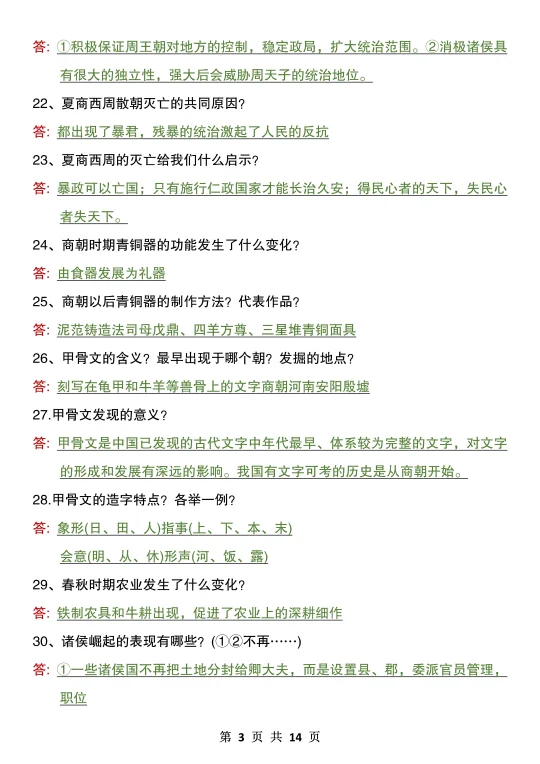 答：①积极保证周王朝对地方的控制，稳定政局，扩大统治范围。②消极诸侯具有很大的独立性，强大后会威胁周天子的统治地位。

22、夏商西周散朝灭亡的共同原因？

答：都出现了暴君，残暴的统治激起了人民的反抗

23、夏商西周的灭亡给我们什么启示？

答：暴政可以亡国；只有施行仁政国家才能长治久安；得民心者的天下，失民心者失天下。

24、商朝时期青铜器的功能发生了什么变化？

答：由食器发展为礼器

25、商朝以后青铜器的制作方法？代表作品？

答：泥范铸造法司母戊鼎、四羊方尊、三星堆青铜面具

26、甲骨文的含义？最早出现于哪个朝？发掘的地点？

答：刻写在龟甲和牛羊等兽骨上的文字商朝河南安阳殷墟

27.甲骨文发现的意义？

答：甲骨文是中国已发现的古代文字中年代最早、体系较为完整的文字，对文字的形成和发展有深远的影响。我国有文字可考的历史是从商朝开始。

28.甲骨文的造字特点？各举一例？

答：象形(日、田、人)指事(上、下、本、末)

会意(明、从、休)形声(河、饭、露)

29、春秋时期农业发生了什么变化？

答：铁制农具和牛耕出现，促进了农业上的深耕细作

30、诸侯崛起的表现有哪些？(①②不再……)

答：①一些诸侯国不再把土地分封给卿大夫，而是设置县、郡，委派官员管理，职位

第 3 页 共 14 页